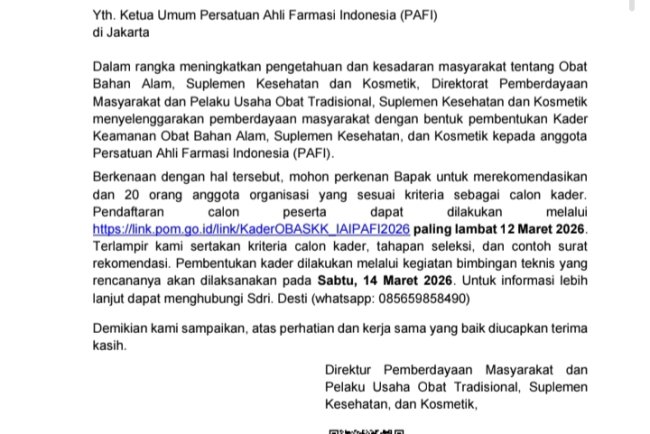 Yth. Ketua Umum Persatuan Ahli Farmasi Indonesia (PAFI)
di Jakarta

Dalam rangka meningkatkan pengetahuan dan kesadaran masyarakat tentang Obat Bahan Alam, Suplemen Kesehatan dan Kosmetik, Direktorat Pemberdayaan Masyarakat dan Pelaku Usaha Obat Tradisional, Suplemen Kesehatan dan Kosmetik menyelenggarakan pemberdayaan masyarakat dengan bentuk pembentukan Kader Keamanan Obat Bahan Alam, Suplemen Kesehatan, dan Kosmetik kepada anggota Persatuan Ahli Farmasi Indonesia (PAFI).

Berkenaan dengan hal tersebut, mohon perkenan Bapak untuk merekomendasikan dan 20 orang anggota organisasi yang sesuai kriteria sebagai calon kader. Pendaftaran calon peserta dapat dilakukan melalui https://link.pom.go.id/link/KaderOBASKK_IAIPAFI2026 paling lambat 12 Maret 2026. Terlampir kami sertakan kriteria calon kader, tahapan seleksi, dan contoh surat rekomendasi. Pembentukan kader dilakukan melalui kegiatan bimbingan teknis yang rencananya akan dilaksanakan pada Sabtu, 14 Maret 2026. Untuk informasi lebih lanjut dapat menghubungi Sdri. Desti (whatsapp: 085659858490)

Demikian kami sampaikan, atas perhatian dan kerja sama yang baik diucapkan terima kasih.

Direktur Pemberdayaan Masyarakat dan Pelaku Usaha Obat Tradisional, Suplemen Kesehatan, dan Kosmetik,